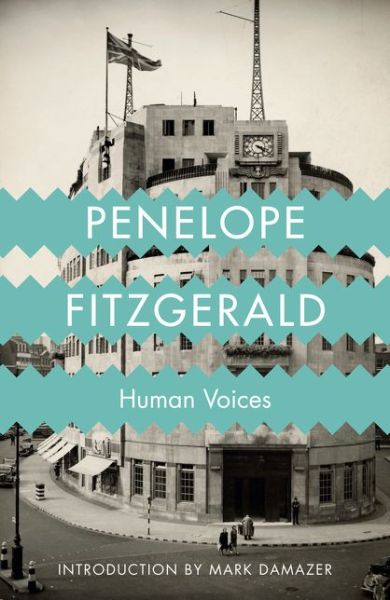 PENELOPE

FITZGERALD

Human Voices

INTRODUCTION BY MARK DAMAZER